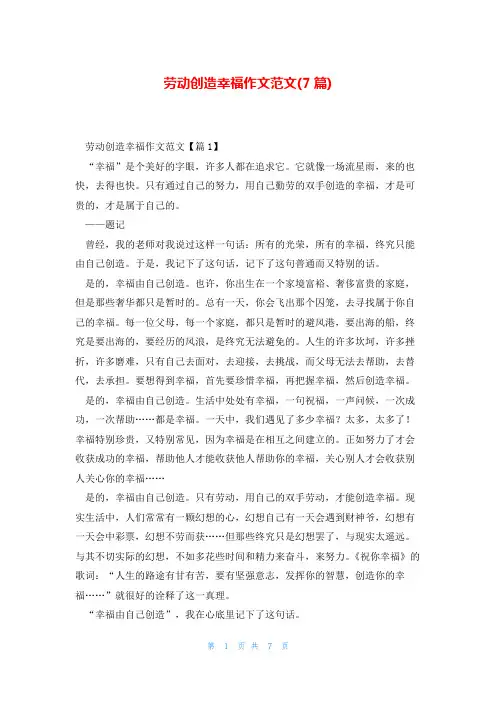 劳动创造幸福作文范文(7 篇)

劳动创造幸福作文范文【篇 1】

“幸福”是个美好的字眼，许多人都在追求它。它就像一场流星雨，来的也快，去得也快。只有通过自己的努力，用自己勤劳的双手创造的幸福，才是可贵的，才是属于自己的。

——题记

曾经，我的老师对我说过这样一句话：所有的光荣，所有的幸福，终究只能由自己创造。于是，我记下了这句话，记下了这句普通而又特别的话。

是的，幸福由自己创造。也许，你出生在一个家境富裕、奢侈富贵的家庭，但是那些奢华都只是暂时的。总有一天，你会飞出那个囚笼，去寻找属于你自己的幸福。每一位父母，每一个家庭，都只是暂时的避风港，要出海的船，终究是要出海的，要经历的风浪，是终究无法避免的。人生的许多坎坷，许多挫折，许多磨难，只有自己去面对，去迎接，去挑战，而父母无法去帮助，去替代，去承担。要想得到幸福，首先要珍惜幸福，再把握幸福，然后创造幸福。

是的，幸福由自己创造。生活中处处有幸福，一句祝福，一声问候，一次成功，一次帮助……都是幸福。一天中，我们遇见了多少幸福？太多，太多了！幸福特别珍贵，又特别常见，因为幸福是在相互之间建立的。正如努力了才会收获成功的幸福，帮助他人才能收获他人帮助你的幸福，关心别人才会收获别人关心你的幸福……

是的，幸福由自己创造。只有劳动，用自己的双手劳动，才能创造幸福。现实生活中，人们常常有一颗幻想的心，幻想自己有一天会遇到财神爷，幻想有一天会中彩票，幻想不劳而获……但那些终究只是幻想罢了，与现实太遥远。与其不切实际的幻想，不如多花些时间和精力来奋斗，来努力。《祝你幸福》的歌词：“人生的路途有甘有苦，要有坚强意志，发挥你的智慧，创造你的幸福……”就很好的诠释了这一真理。

“幸福由自己创造”，我在心底里记下了这句话。

第 1 页 共 7 页